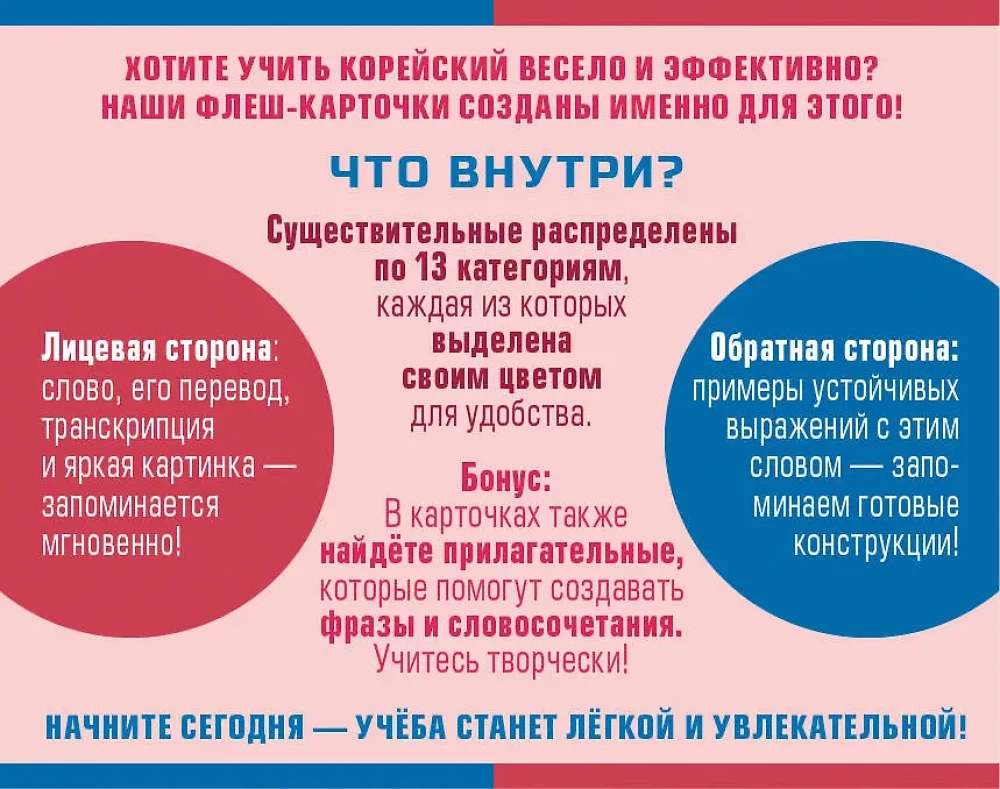 ХОТИТЕ УЧИТЬ КОРЕЙСКИЙ ВЕСЕЛО И ЭФФЕКТИВНО?
НАШИ ФЛЕШ-КАРТОЧКИ СОЗДАНЫ ИМЕННО ДЛЯ ЭТОГО!

ЧТО ВНУТРИ?

Лицевая сторона: слово, его перевод, транскрипция и яркая картинка — запоминается мгновенно!

Существительные распределены по 13 категориям, каждая из которых выделена своим цветом для удобства.

Бонус:
В карточках также найдёте прилагательные, которые помогут создавать фразы и словосочетания. Учитесь творчески!

Обратная сторона: примеры устойчивых выражений с этим словом — запоминаем готовые конструкции!

НАЧНИТЕ СЕГОДНЯ — УЧЁБА СТАНЕТ ЛЁГКОЙ И УВЛЕКАТЕЛЬНОЙ!